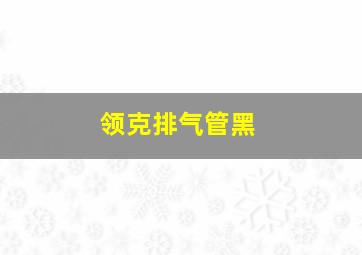 领克排气管黑